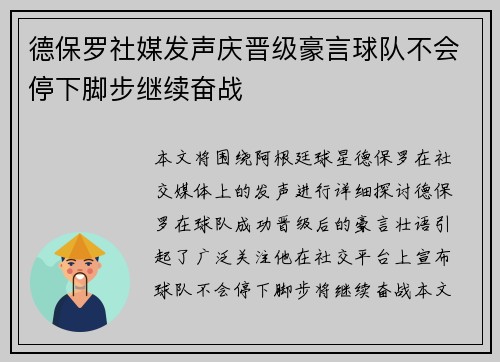 德保罗社媒发声庆晋级豪言球队不会停下脚步继续奋战

本文将围绕阿根廷球星德保罗在社交媒体上的发声进行详细探讨德保罗在球队成功晋级后的豪言壮语引起了广泛关注他在社交平台上宣布球队不会停下脚步将继续奋战本文